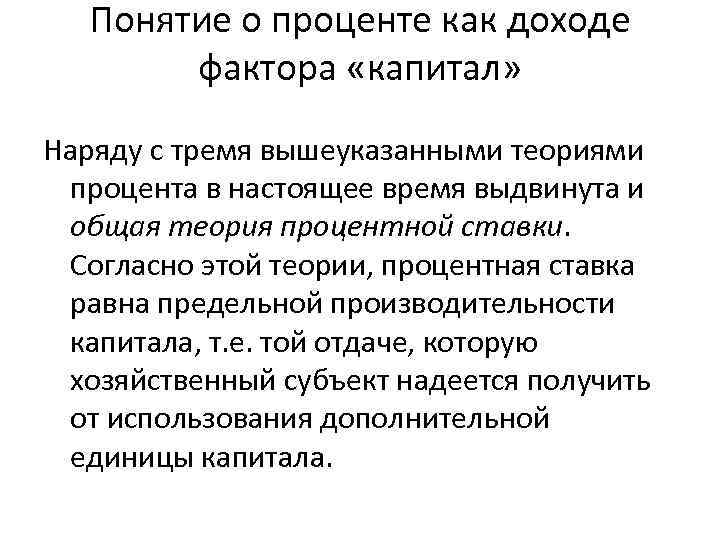 Понятие о проценте как доходе фактора «капитал»

Наряду с тремя вышеуказанными теориями процента в настоящее время выдвинута и общая теория процентной ставки. Согласно этой теории, процентная ставка равна предельной производительности капитала, т.е. той отдаче, которую хозяйственный субъект надеется получить от использования дополнительной единицы капитала.